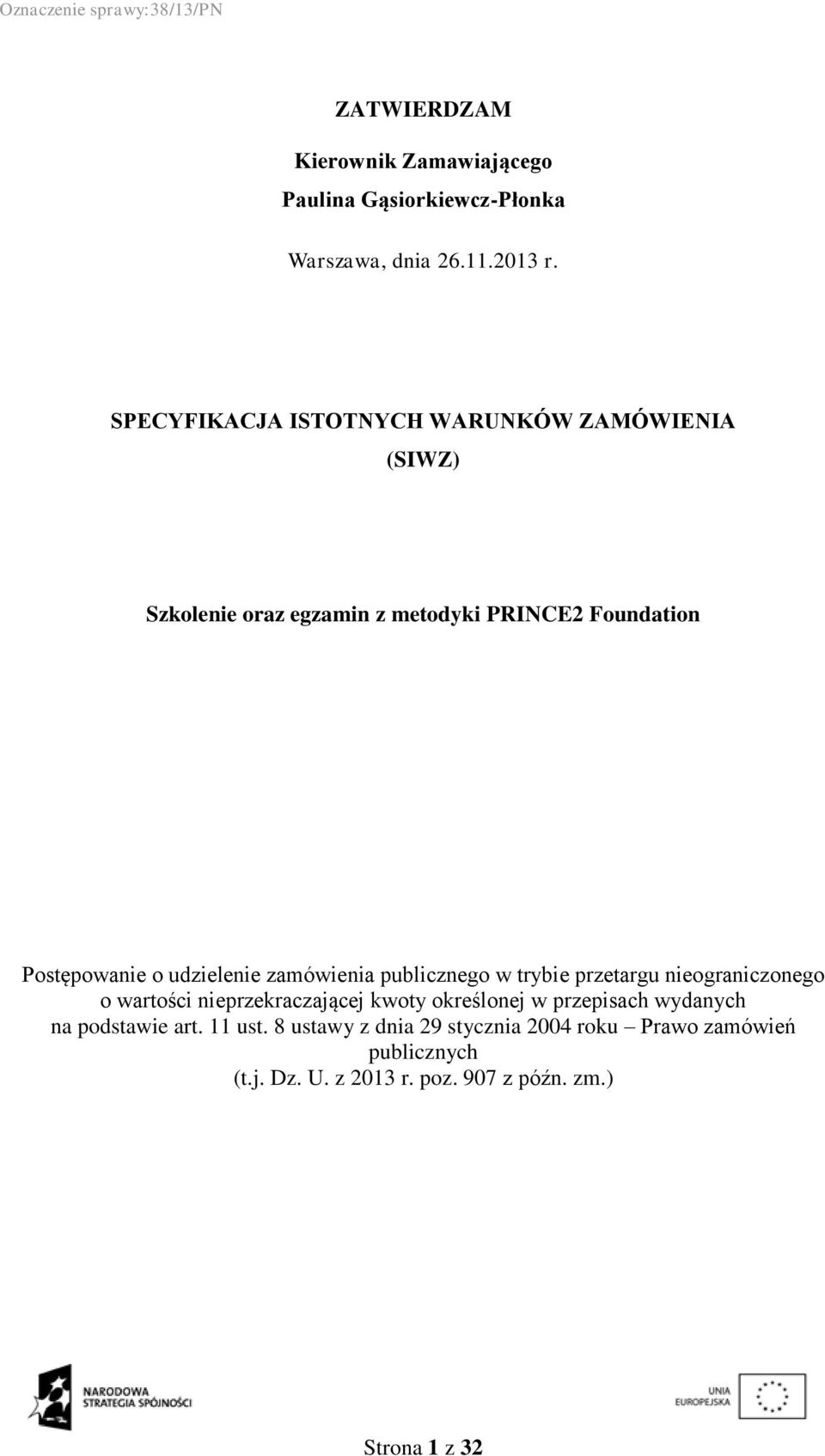 Oznaczenie sprawy:38/13/PN

ZATWIERDZAM

Kierownik Zamawiającego

Paulina Gąsiorkiewcz-Płonka

Warszawa, dnia 26.11.2013 r.

SPECYFIKACJA ISTOTNYCH WARUNKÓW ZAMÓWIENIA

(SIWZ)

Szkolenie oraz egzamin z metodyki PRINCE2 Foundation

Postępowanie o udzielenie zamówienia publicznego w trybie przetargu nieograniczonego o wartości nieprzekraczającej kwoty określonej w przepisach wydanych na podstawie art. 11 ust. 8 ustawy z dnia 29 stycznia 2004 roku – Prawo zamówień publicznych
(t.j. Dz. U. z 2013 r. poz. 907 z późn. zm.)

NARODOWA STRATEGIA SPÓJNOŚCI

UNIA EUROPEJSKA

Strona 1 z 32